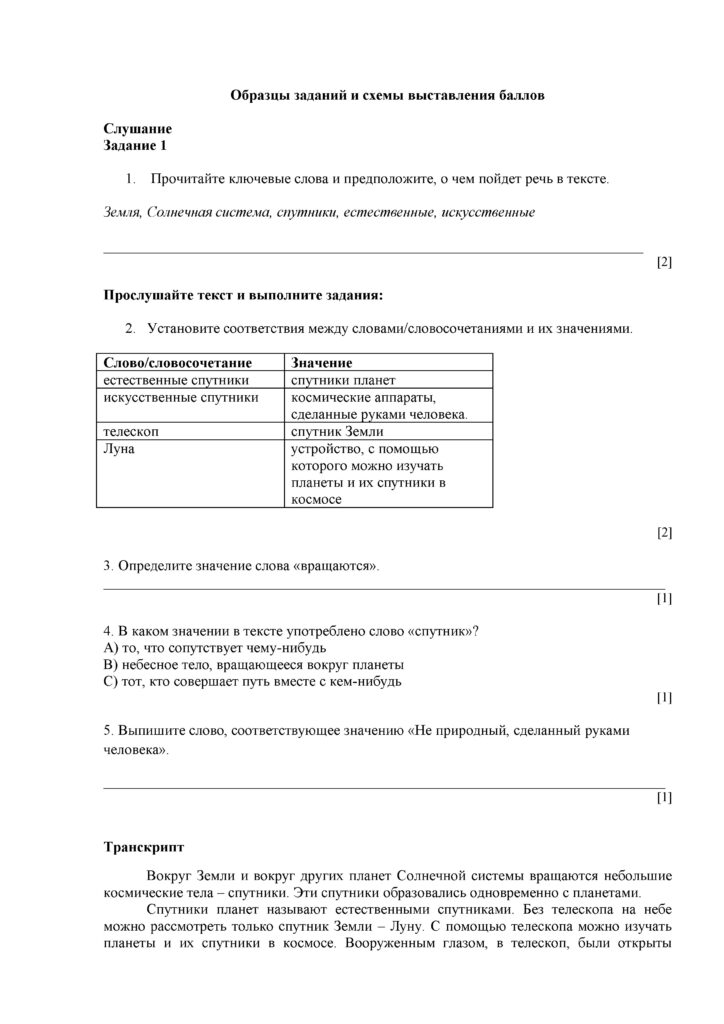 Образцы заданий и схемы выставления баллов

Слушание
Задание 1

1. Прочитайте ключевые слова и предположите, о чем пойдет речь в тексте.

Земля, Солнечная система, спутники, естественные, искусственные

____

[2]

Прослушайте текст и выполните задания:

2. Установите соответствия между словами/словосочетаниями и их значениями.

| Слово/словосочетание | Значение |
|---|---|
| естественные спутники | спутники планет |
| искусственные спутники | космические аппараты, сделанные руками человека. |
| телескоп | спутник Земли |
| Луна | устройство, с помощью которого можно изучать планеты и их спутники в космосе |

[2]

3. Определите значение слова «вращаются».

____

[1]

4. В каком значении в тексте употреблено слово «спутник»?
А) то, что сопутствует чему-нибудь
В) небесное тело, вращающееся вокруг планеты
С) тот, кто совершает путь вместе с кем-нибудь

[1]

5. Выпишите слово, соответствующее значению «Не природный, сделанный руками человека».

____

[1]

Транскрипт

Вокруг Земли и вокруг других планет Солнечной системы вращаются небольшие космические тела – спутники. Эти спутники образовались одновременно с планетами.

Спутники планет называют естественными спутниками. Без телескопа на небе можно рассмотреть только спутник Земли – Луну. С помощью телескопа можно изучать планеты и их спутники в космосе. Вооруженным глазом, в телескоп, были открыты